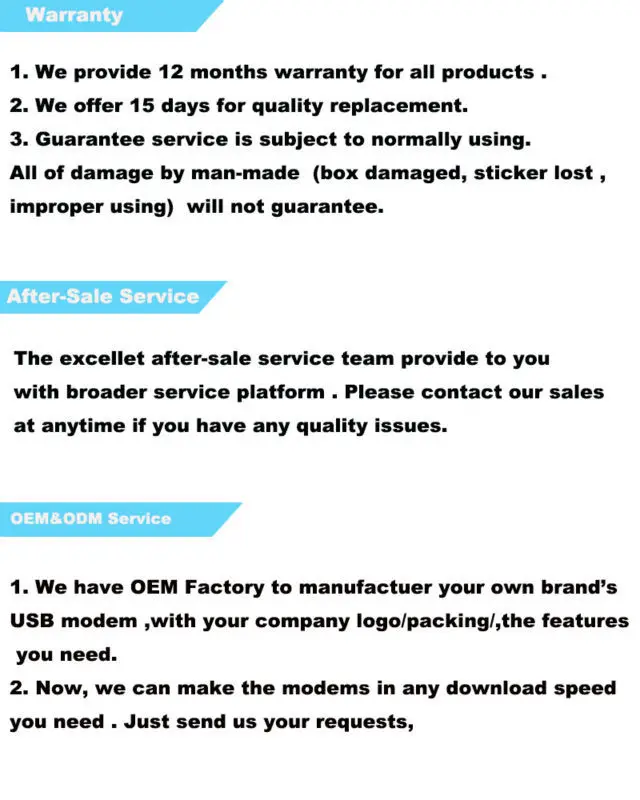 Warranty

1. We provide 12 months warranty for all products .
2. We offer 15 days for quality replacement.
3. Guarantee service is subject to normally using.
All of damage by man-made (box damaged, sticker lost , improper using) will not guarantee.

After-Sale Service

The excellet after-sale service team provide to you with broader service platform . Please contact our sales at anytime if you have any quality issues.

OEM&ODM Service

1. We have OEM Factory to manufactuer your own brand's USB modem ,with your company logo/packing/,the features you need.
2. Now, we can make the modems in any download speed you need . Just send us your requests,